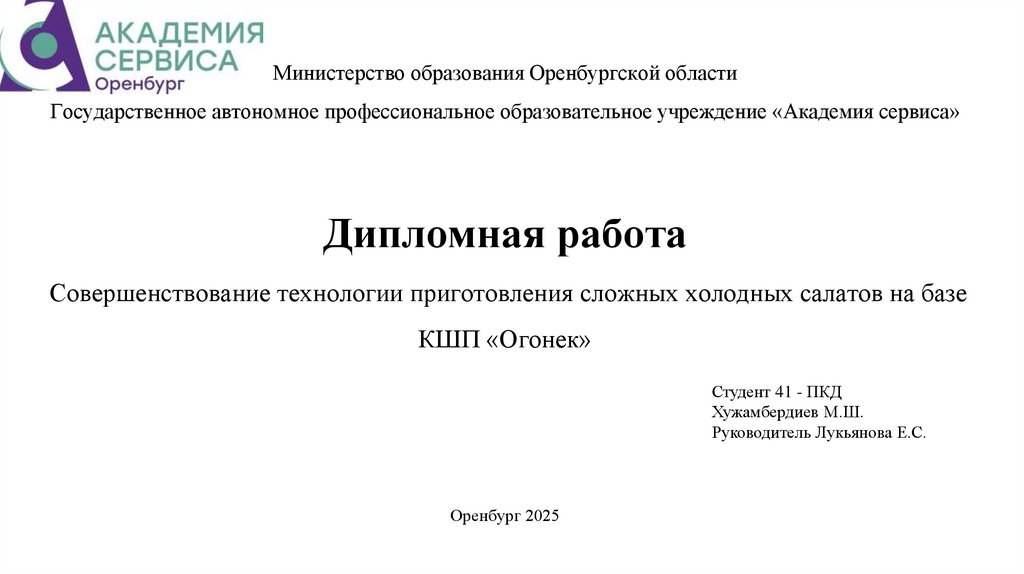 АКАДЕМИЯ СЕРВИСА
Оренбург

Министерство образования Оренбургской области

Государственное автономное профессиональное образовательное учреждение «Академия сервиса»

Дипломная работа

Совершенствование технологии приготовления сложных холодных салатов на базе КШП «Огонек»

Студент 41 - ПКД
Хужамбердиев М.Ш.
Руководитель Лукьянова Е.С.

Оренбург 2025